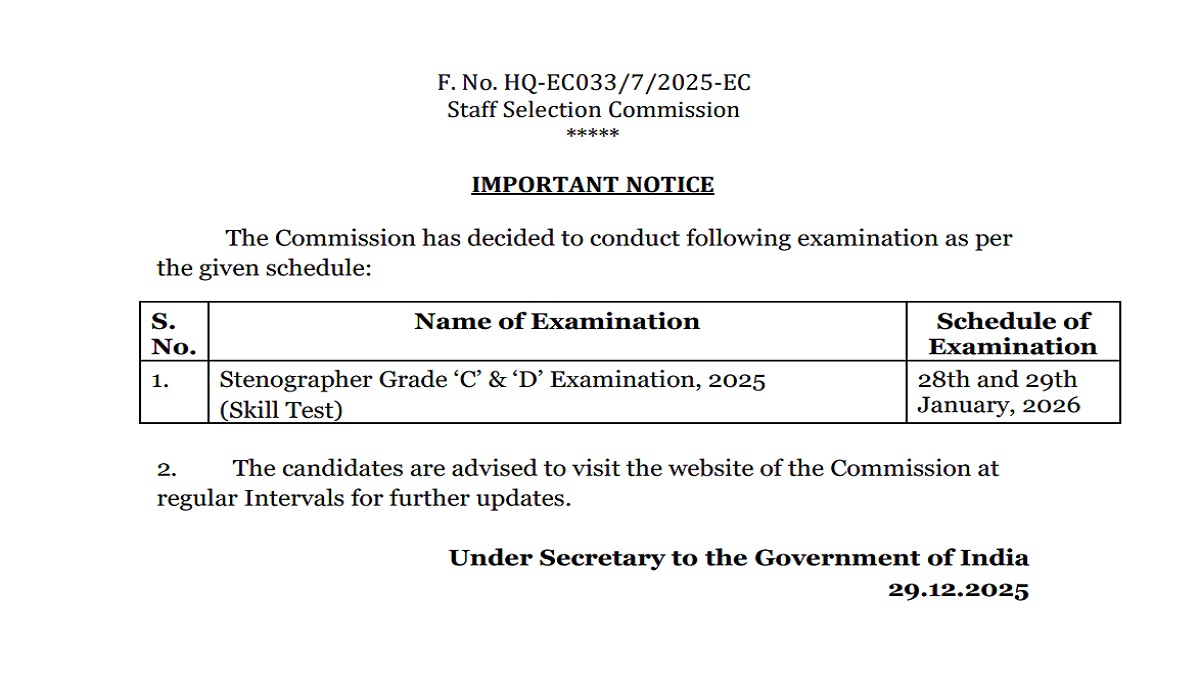 F. No. HQ-EC033/7/2025-EC
Staff Selection Commission
*****

IMPORTANT NOTICE

The Commission has decided to conduct following examination as per the given schedule:

| S. No. | Name of Examination | Schedule of Examination |
|---|---|---|
| 1. | Stenographer Grade ‘C’ & ‘D’ Examination, 2025 (Skill Test) | 28th and 29th January, 2026 |

2. The candidates are advised to visit the website of the Commission at regular Intervals for further updates.

Under Secretary to the Government of India
29.12.2025